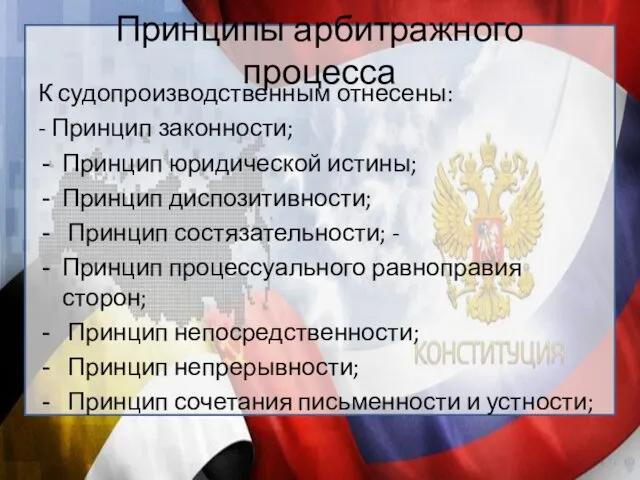 Принципы арбитражного процесса

К судопроизводственным отнесены:

- Принцип законности;

- Принцип юридической истины;

- Принцип диспозитивности;

- Принцип состязательности; -

- Принцип процессуального равноправия сторон;

- Принцип непосредственности;

- Принцип непрерывности;

- Принцип сочетания письменности и устности;

КОНСТИТУЦИЯ